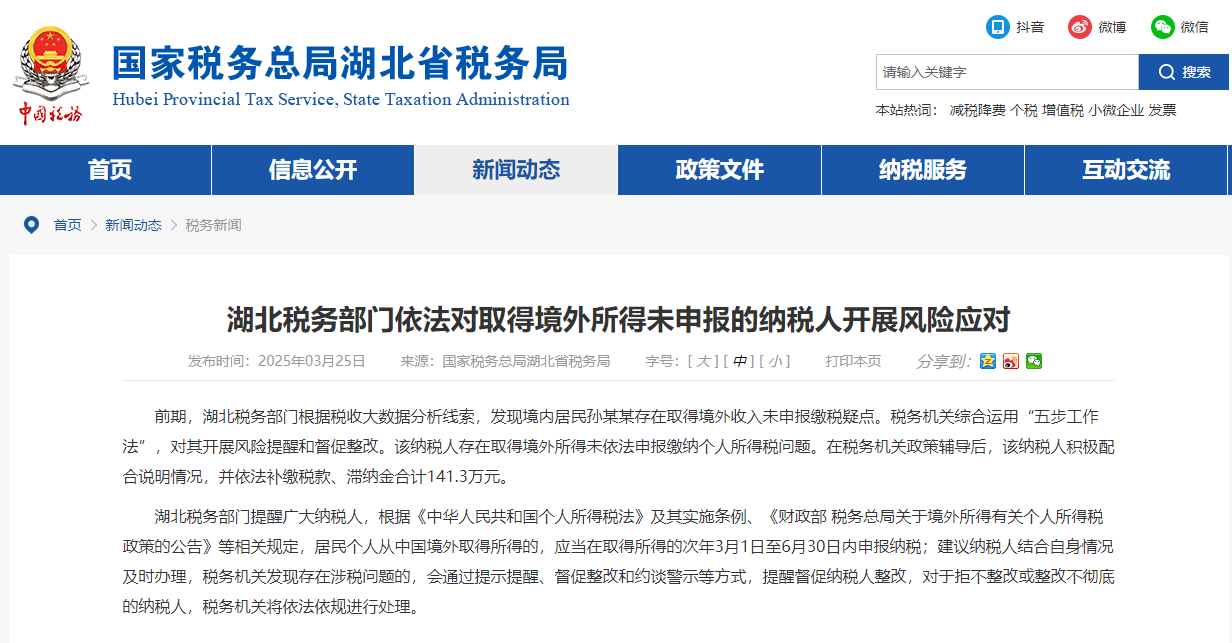 中国税务

国家税务总局湖北省税务局
Hubei Provincial Tax Service, State Taxation Administration

抖音 微博 微信

请输入关键字 搜索

本站热词： 减税降费 个税 增值税 小微企业 发票

首页 信息公开 新闻动态 政策文件 纳税服务 互动交流

首页 > 新闻动态 > 税务新闻

湖北税务部门依法对取得境外所得未申报的纳税人开展风险应对

发布时间：2025年03月25日 来源：国家税务总局湖北省税务局 字号：[ 大 ] [ 中 ] [ 小 ] 打印本页 分享到：

前期，湖北税务部门根据税收大数据分析线索，发现境内居民孙某某存在取得境外收入未申报缴税疑点。税务机关综合运用“五步工作法”，对其开展风险提醒和督促整改。该纳税人存在取得境外所得未依法申报缴纳个人所得税问题。在税务机关政策辅导后，该纳税人积极配合说明情况，并依法补缴税款、滞纳金合计141.3万元。

湖北税务部门提醒广大纳税人，根据《中华人民共和国个人所得税法》及其实施条例、《财政部 税务总局关于境外所得有关个人所得税政策的公告》等相关规定，居民个人从中国境外取得所得的，应当在取得所得的次年3月1日至6月30日内申报纳税；建议纳税人结合自身情况及时办理，税务机关发现存在涉税问题的，会通过提示提醒、督促整改和约谈警示等方式，提醒督促纳税人整改，对于拒不整改或整改不彻底的纳税人，税务机关将依法依规进行处理。